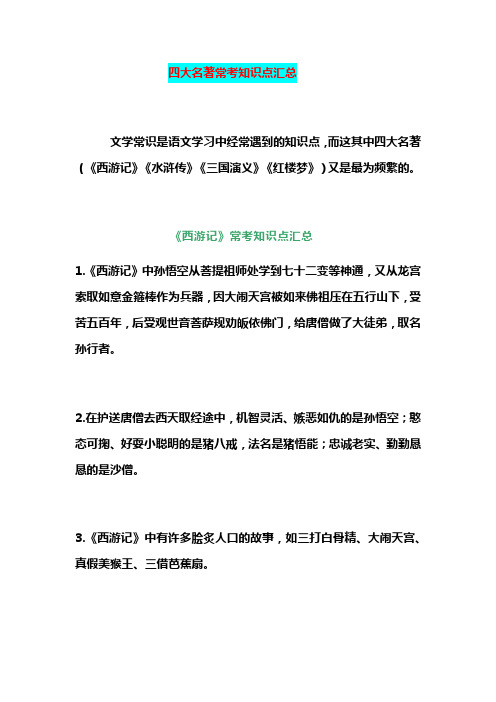 四大名著常考知识点汇总

文学常识是语文学习中经常遇到的知识点，而这其中四大名著（《西游记》《水浒传》《三国演义》《红楼梦》）又是最为频繁的。

《西游记》常考知识点汇总

1.《西游记》中孙悟空从菩提祖师处学到七十二变等神通，又从龙宫索取如意金箍棒作为兵器，因大闹天宫被如来佛祖压在五行山下，受苦五百年，后受观世音菩萨规劝皈依佛门，给唐僧做了大徒弟，取名孙行者。

2.在护送唐僧去西天取经途中，机智灵活、嫉恶如仇的是孙悟空；憨态可掬、好耍小聪明的是猪八戒，法名是猪悟能；忠诚老实、勤勤恳恳的是沙僧。

3.《西游记》中有许多脍炙人口的故事，如三打白骨精、大闹天宫、真假美猴王、三借芭蕉扇。